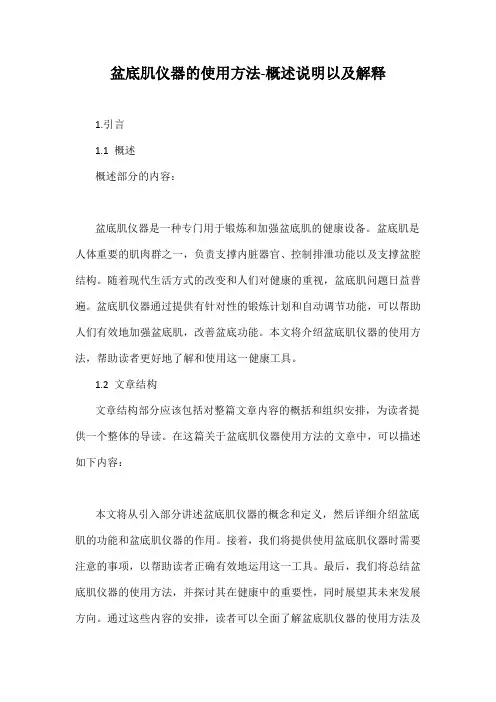 盆底肌仪器的使用方法-概述说明以及解释

1.引言

1.1 概述

概述部分的内容：

盆底肌仪器是一种专门用于锻炼和加强盆底肌的健康设备。盆底肌是人体重要的肌肉群之一，负责支撑内脏器官、控制排泄功能以及支撑盆腔结构。随着现代生活方式的改变和人们对健康的重视，盆底肌问题日益普遍。盆底肌仪器通过提供有针对性的锻炼计划和自动调节功能，可以帮助人们有效地加强盆底肌，改善盆底功能。本文将介绍盆底肌仪器的使用方法，帮助读者更好地了解和使用这一健康工具。

1.2 文章结构

文章结构部分应该包括对整篇文章内容的概括和组织安排，为读者提供一个整体的导读。在这篇关于盆底肌仪器使用方法的文章中，可以描述如下内容：

本文将从引入部分讲述盆底肌仪器的概念和定义，然后详细介绍盆底肌的功能和盆底肌仪器的作用。接着，我们将提供使用盆底肌仪器时需要注意的事项，以帮助读者正确有效地运用这一工具。最后，我们将总结盆底肌仪器的使用方法，并探讨其在健康中的重要性，同时展望其未来发展方向。通过这些内容的安排，读者可以全面了解盆底肌仪器的使用方法及